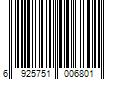 6 925751 006801